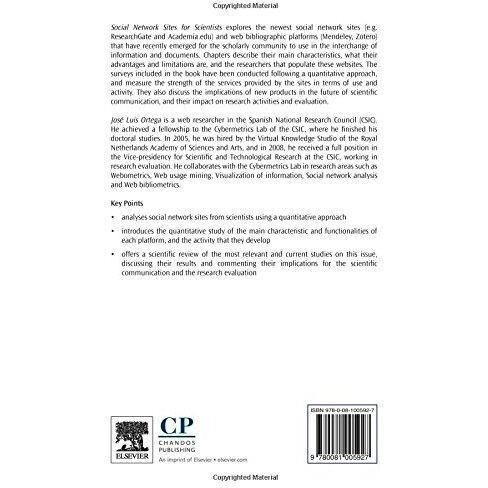 Copyrighted Material

Social Network Sites for Scientists explores the newest social network sites (e.g. ResearchGate and Academia.edu) and web bibliographic platforms (Mendeley, Zotero) that have recently emerged for the scholarly community to use in the interchange of information and documents. Chapters describe their main characteristics, what their advantages and limitations are, and the researchers that populate these websites. The surveys included in the book have been conducted following a quantitative approach, and measure the strength of the services provided by the sites in terms of use and activity. They also discuss the implications of new products in the future of scientific communication, and their impact on research activities and evaluation.

José Luis Ortega is a web researcher in the Spanish National Research Council (CSIC). He achieved a fellowship to the Cybermetrics Lab of the CSIC, where he finished his doctoral studies. In 2005, he was hired by the Virtual Knowledge Studio of the Royal Netherlands Academy of Sciences and Arts, and in 2008, he received a full position in the Vice-presidency for Scientific and Technological Research at the CSIC, working in research evaluation. He collaborates with the Cybermetrics Lab in research areas such as Webometrics, Web usage mining, Visualization of information, Social network analysis and Web bibliometrics.

Key Points

• analyses social network sites from scientists using a quantitative approach

• introduces the quantitative study of the main characteristic and functionalities of each platform, and the activity that they develop

• offers a scientific review of the most relevant and current studies on this issue, discussing their results and commenting their implications for the scientific communication and the research evaluation

ELSEVIER

CP
CHANDOS
PUBLISHING

An imprint of Elsevier • elsevier.com

ISBN 978-0-08-100592-7

9 780081 005927

Copyrighted Material